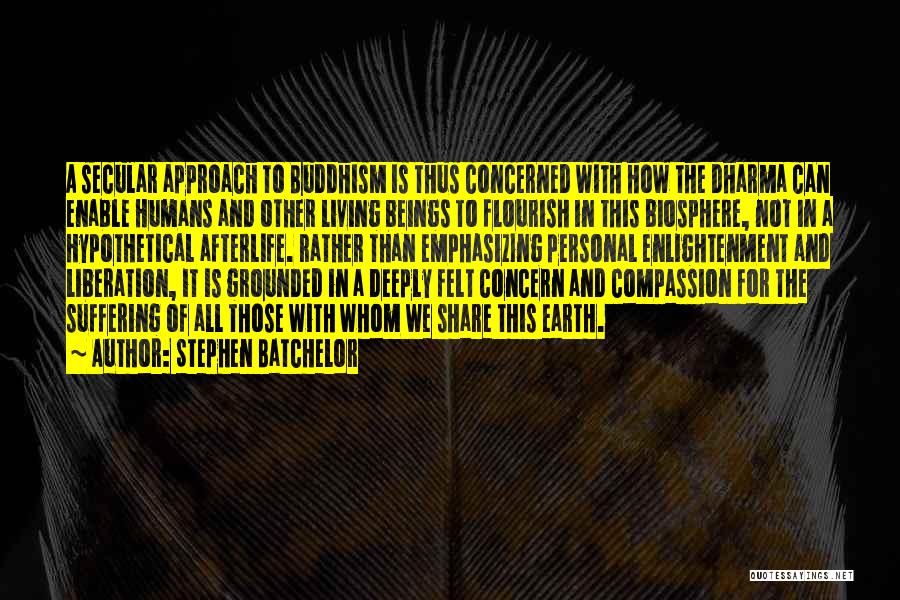 A SECULAR APPROACH TO BUDDHISM IS THUS CONCERNED WITH HOW THE DHARMA CAN ENABLE HUMANS AND OTHER LIVING BEINGS TO FLOURISH IN THIS BIOSPHERE, NOT IN A HYPOTHETICAL AFTERLIFE. RATHER THAN EMPHASIZING PERSONAL ENLIGHTENMENT AND LIBERATION, IT IS GROUNDED IN A DEEPLY FELT CONCERN AND COMPASSION FOR THE SUFFERING OF ALL THOSE WITH WHOM WE SHARE THIS EARTH.
~ AUTHOR: STEPHEN BATCHELOR

QUOTESSAYINGS.NET